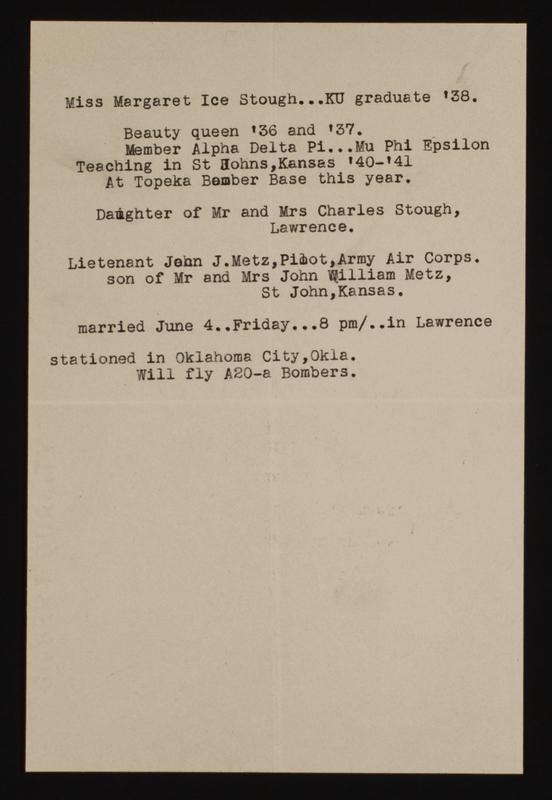 Miss Margaret Ice Stough...KU graduate '38.

Beauty queen '36 and '37.
Member Alpha Delta Pi...Mu Phi Epsilon
Teaching in St Johns,Kansas '40-'41
At Topeka Bomber Base this year.

Daughter of Mr and Mrs Charles Stough, Lawrence.

Lietenant John J.Metz,Pilot,Army Air Corps.
son of Mr and Mrs John William Metz, St John,Kansas.

married June 4..Friday...8 pm/..in Lawrence

stationed in Oklahoma City,Okla.
Will fly A20-a Bombers.